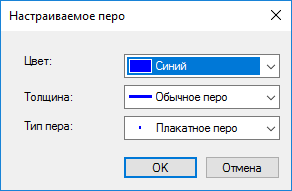 Настраиваемое перо

Цвет:
Синий

Толщина:
Обычное перо

Тип пера:
Плакатное перо

OK
Отмена